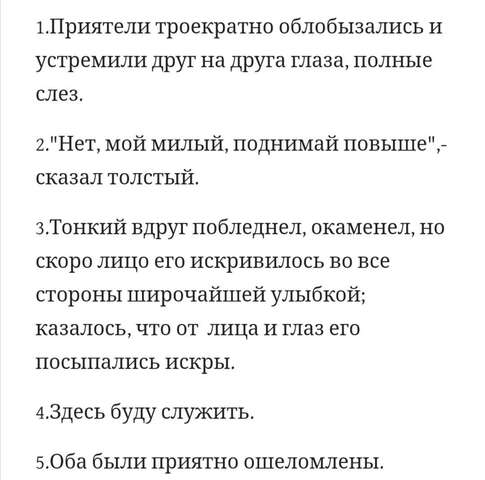 1.Приятели троекратно облобызались и устремили друг на друга глаза, полные слез.

2."Нет, мой милый, поднимай повыше",- сказал толстый.

3.Тонкий вдруг побледнел, окаменел, но скоро лицо его искривилось во все стороны широчайшей улыбкой; казалось, что от лица и глаз его посыпались искры.

4.Здесь буду служить.

5.Оба были приятно ошеломлены.